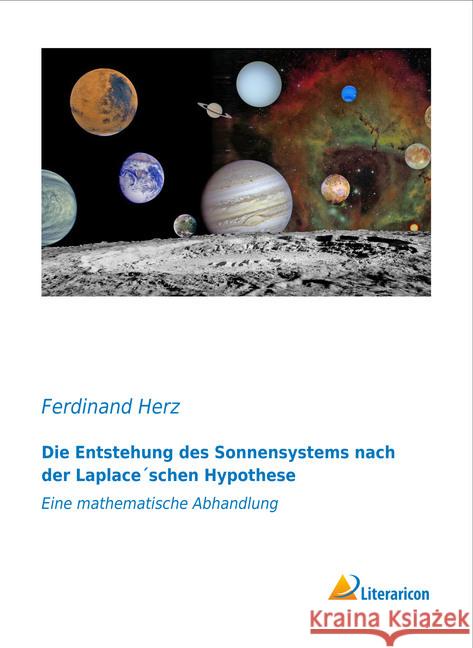 Ferdinand Herz

Die Entstehung des Sonnensystems nach der Laplace´schen Hypothese

Eine mathematische Abhandlung

Literaricon

Kraina Książek